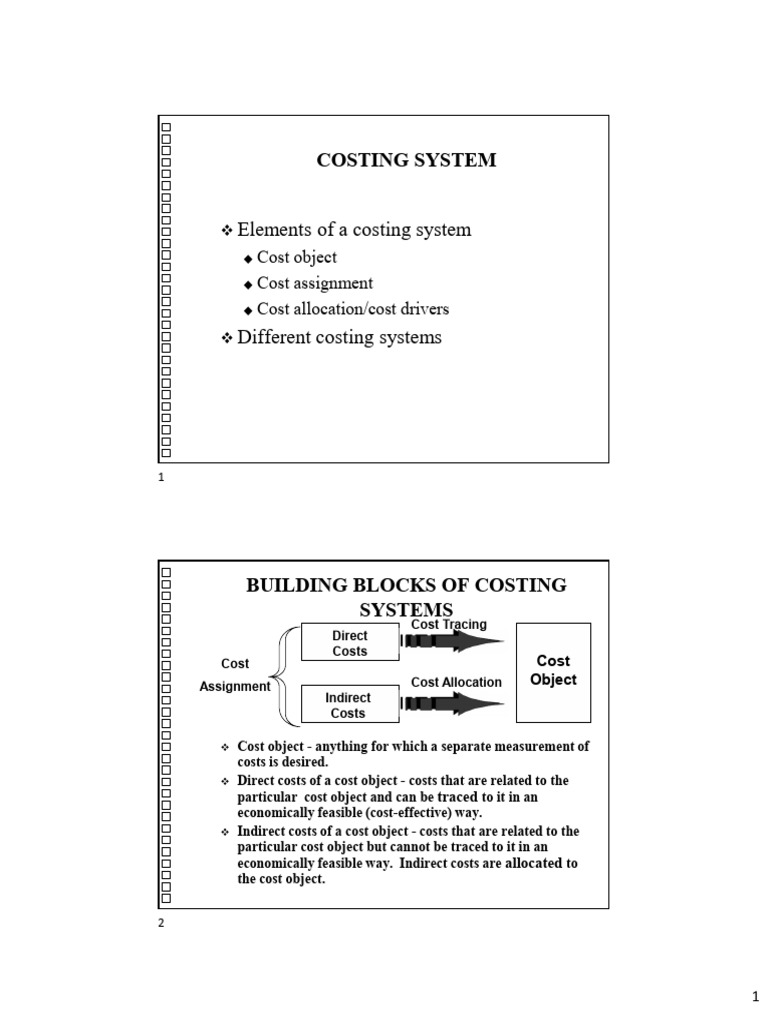 COSTING SYSTEM

❖ Elements of a costing system
◆ Cost object
◆ Cost assignment
◆ Cost allocation/cost drivers

❖ Different costing systems

1

BUILDING BLOCKS OF COSTING SYSTEMS

Cost Assignment

Direct Costs

Indirect Costs

Cost Tracing

Cost Allocation

Cost Object

❖ Cost object - anything for which a separate measurement of costs is desired.
❖ Direct costs of a cost object - costs that are related to the particular cost object and can be traced to it in an economically feasible (cost-effective) way.
❖ Indirect costs of a cost object - costs that are related to the particular cost object but cannot be traced to it in an economically feasible way. Indirect costs are allocated to the cost object.

2

1